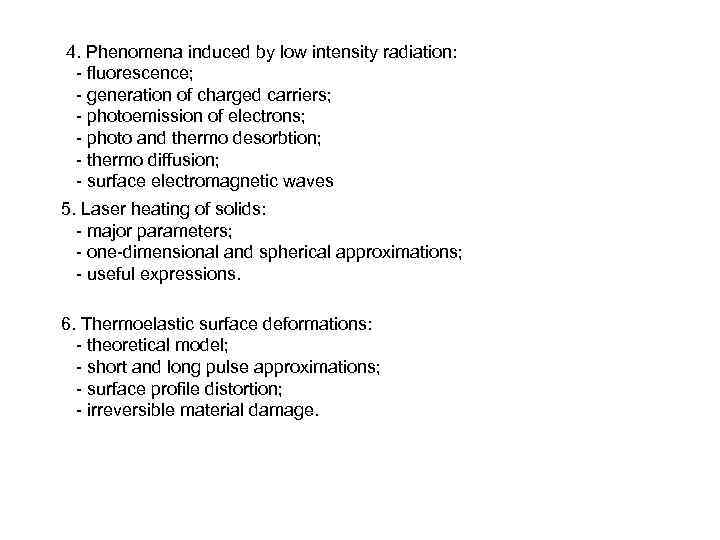 4. Phenomena induced by low intensity radiation:
- fluorescence;
- generation of charged carriers;
- photoemission of electrons;
- photo and thermo desorbtion;
- thermo diffusion;
- surface electromagnetic waves

5. Laser heating of solids:
- major parameters;
- one-dimensional and spherical approximations;
- useful expressions.

6. Thermoelastic surface deformations:
- theoretical model;
- short and long pulse approximations;
- surface profile distortion;
- irreversible material damage.